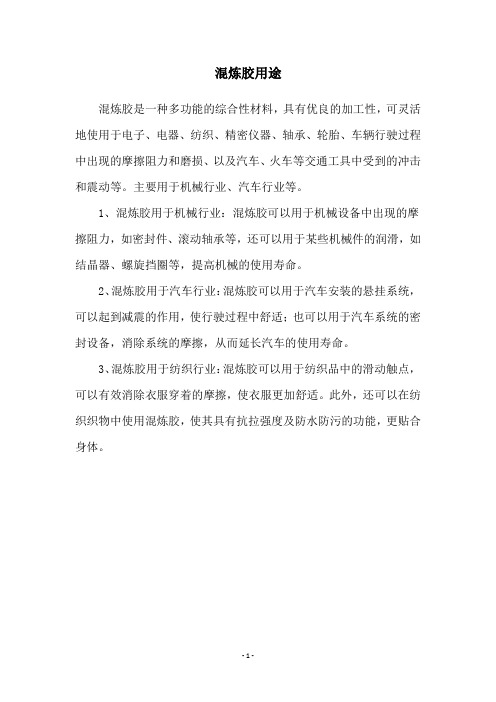 混炼胶用途

混炼胶是一种多功能的综合性材料，具有优良的加工性，可灵活地使用于电子、电器、纺织、精密仪器、轴承、轮胎、车辆行驶过程中出现的摩擦阻力和磨损、以及汽车、火车等交通工具中受到的冲击和震动等。主要用于机械行业、汽车行业等。

1、混炼胶用于机械行业：混炼胶可以用于机械设备中出现的摩擦阻力，如密封件、滚动轴承等，还可以用于某些机械件的润滑，如结晶器、螺旋挡圈等，提高机械的使用寿命。

2、混炼胶用于汽车行业：混炼胶可以用于汽车安装的悬挂系统，可以起到减震的作用，使行驶过程中舒适；也可以用于汽车系统的密封设备，消除系统的摩擦，从而延长汽车的使用寿命。

3、混炼胶用于纺织行业：混炼胶可以用于纺织品中的滑动触点，可以有效消除衣服穿着的摩擦，使衣服更加舒适。此外，还可以在纺织织物中使用混炼胶，使其具有抗拉强度及防水防污的功能，更贴合身体。

- 1 -